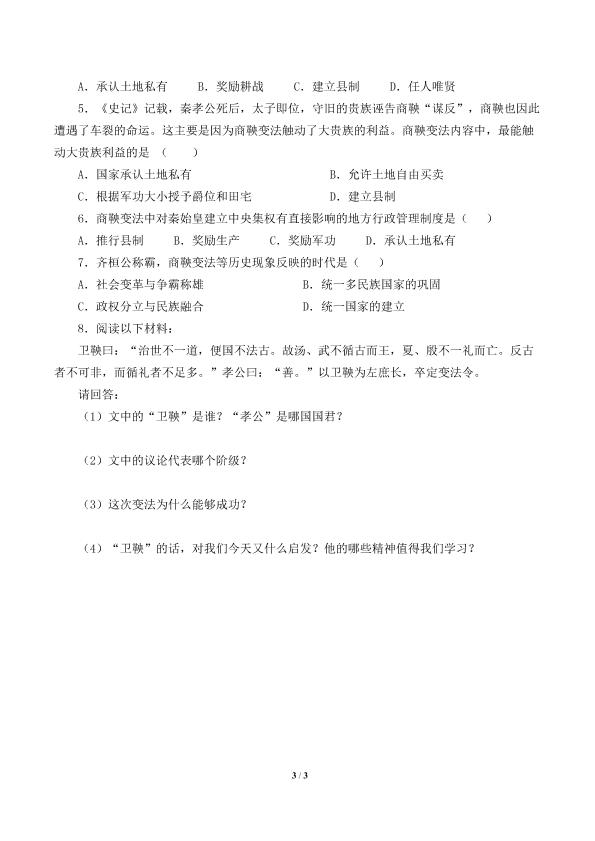 A．承认土地私有　　B．奖励耕战　　C．建立县制　　D．任人唯贤

5．《史记》记载，秦孝公死后，太子即位，守旧的贵族诬告商鞅“谋反”，商鞅也因此遭遇了车裂的命运。这主要是因为商鞅变法触动了大贵族的利益。商鞅变法内容中，最能触动大贵族利益的是（　　）

A．国家承认土地私有　　　　　　　　B．允许土地自由买卖

C．根据军功大小授予爵位和田宅　　　D．建立县制

6．商鞅变法中对秦始皇建立中央集权有直接影响的地方行政管理制度是（　　）

A．推行县制　　B．奖励生产　　C．奖励军功　　D．承认土地私有

7．齐桓公称霸，商鞅变法等历史现象反映的时代是（　　）

A．社会变革与争霸称雄　　　　　　B．统一多民族国家的巩固

C．政权分立与民族融合　　　　　　D．统一国家的建立

8．阅读以下材料：

卫鞅曰：“治世不一道，便国不法古。故汤、武不循古而王，夏、殷不一礼而亡。反古者不可非，而循礼者不足多。”孝公曰：“善。”以卫鞅为左庶长，卒定变法令。

请回答：

（1）文中的“卫鞅”是谁？“孝公”是哪国国君？

（2）文中的议论代表哪个阶级？

（3）这次变法为什么能够成功？

（4）“卫鞅”的话，对我们今天又什么启发？他的哪些精神值得我们学习？

3 / 3